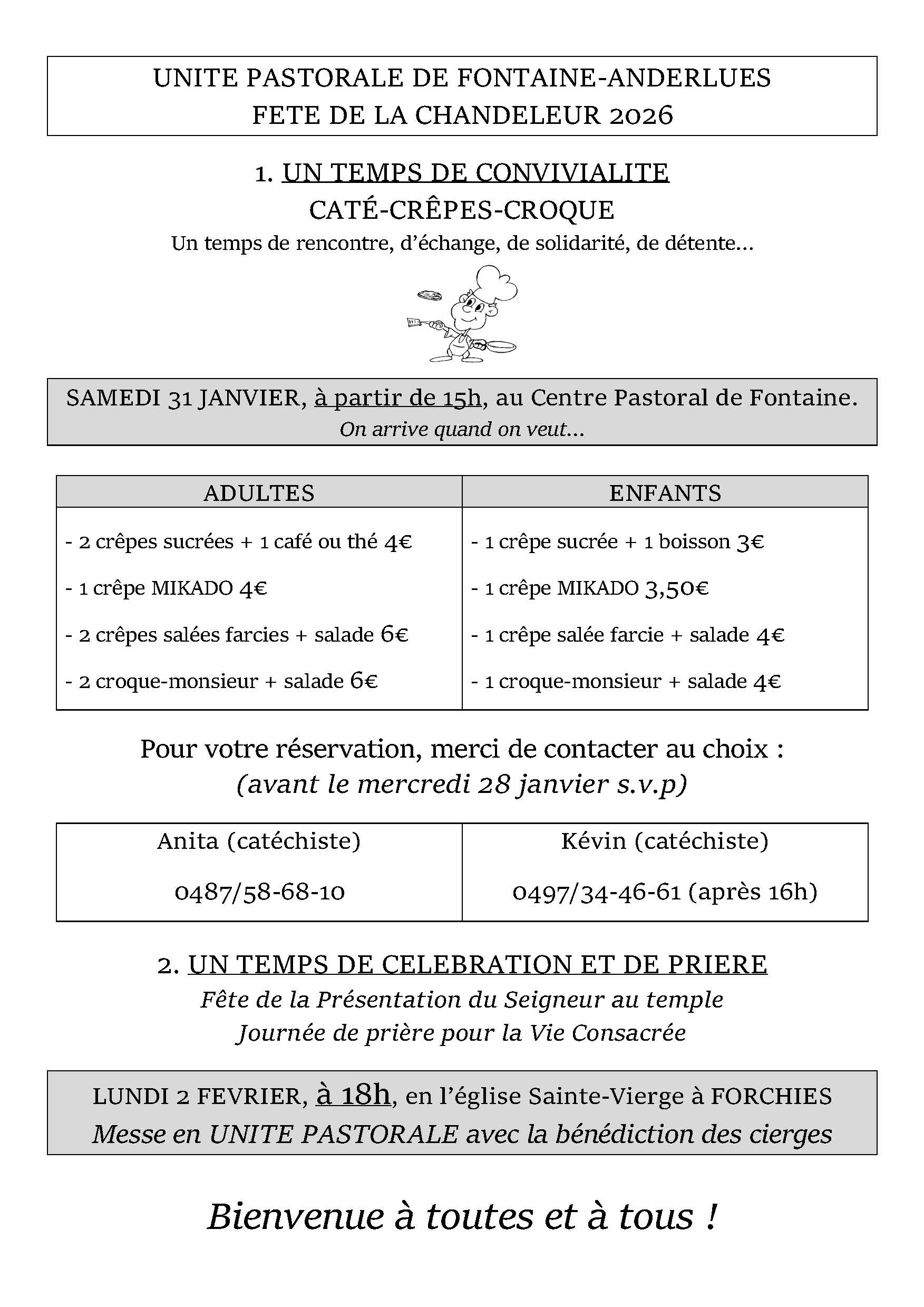 UNITE PASTORALE DE FONTAINE-ANDERLUES
FETE DE LA CHANDELEUR 2026

1. UN TEMPS DE CONVIVIALITE
CATÉ-CRÊPES-CROQUE
Un temps de rencontre, d'échange, de solidarité, de détente…

SAMEDI 31 JANVIER, à partir de 15h, au Centre Pastoral de Fontaine.
On arrive quand on veut…

| ADULTES | ENFANTS |
|---|---|
| - 2 crêpes sucrées + 1 café ou thé 4€ | - 1 crêpe sucrée + 1 boisson 3€ |
| - 1 crêpe MIKADO 4€ | - 1 crêpe MIKADO 3,50€ |
| - 2 crêpes salées farcies + salade 6€ | - 1 crêpe salée farcie + salade 4€ |
| - 2 croque-monsieur + salade 6€ | - 1 croque-monsieur + salade 4€ |

Pour votre réservation, merci de contacter au choix :
(avant le mercredi 28 janvier s.v.p)

| Anita (catéchiste) | Kévin (catéchiste) |
|---|---|
| 0487/58-68-10 | 0497/34-46-61 (après 16h) |

2. UN TEMPS DE CELEBRATION ET DE PRIERE
Fête de la Présentation du Seigneur au temple
Journée de prière pour la Vie Consacrée

LUNDI 2 FEVRIER, à 18h, en l'église Sainte-Vierge à FORCHIES
Messe en UNITE PASTORALE avec la bénédiction des cierges

Bienvenue à toutes et à tous !